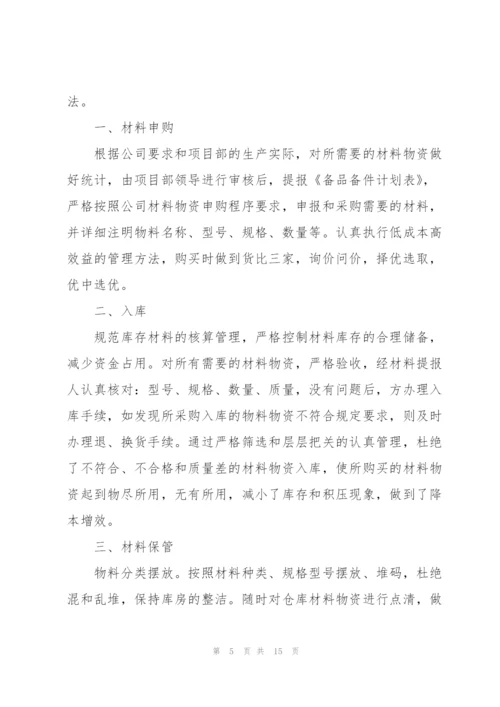 法。

一、材料申购

根据公司要求和项目部的生产实际，对所需要的材料物资做好统计，由项目部领导进行审核后，提报《备品备件计划表》，严格按照公司材料物资申购程序要求，申报和采购需要的材料，并详细注明物料名称、型号、规格、数量等。认真执行低成本高效益的管理方法，购买时做到货比三家，询价问价，择优选取，优中选优。

二、入库

规范库存材料的核算管理，严格控制材料库存的合理储备，减少资金占用。对所有需要的材料物资，严格验收，经材料提报人认真核对：型号、规格、数量、质量，没有问题后，方办理入库手续，如发现所采购入库的物料物资不符合规定要求，则及时办理退、换货手续。通过严格筛选和层层把关的认真管理，杜绝了不符合、不合格和质量差的材料物资入库，使所购买的材料物资起到物尽所用，无有所用，减小了库存和积压现象，做到了降本增效。

三、材料保管

物料分类摆放。按照材料种类、规格型号摆放、堆码，杜绝混和乱堆，保持库房的整洁。随时对仓库材料物资进行点清，做

第 5 页 共 15 页